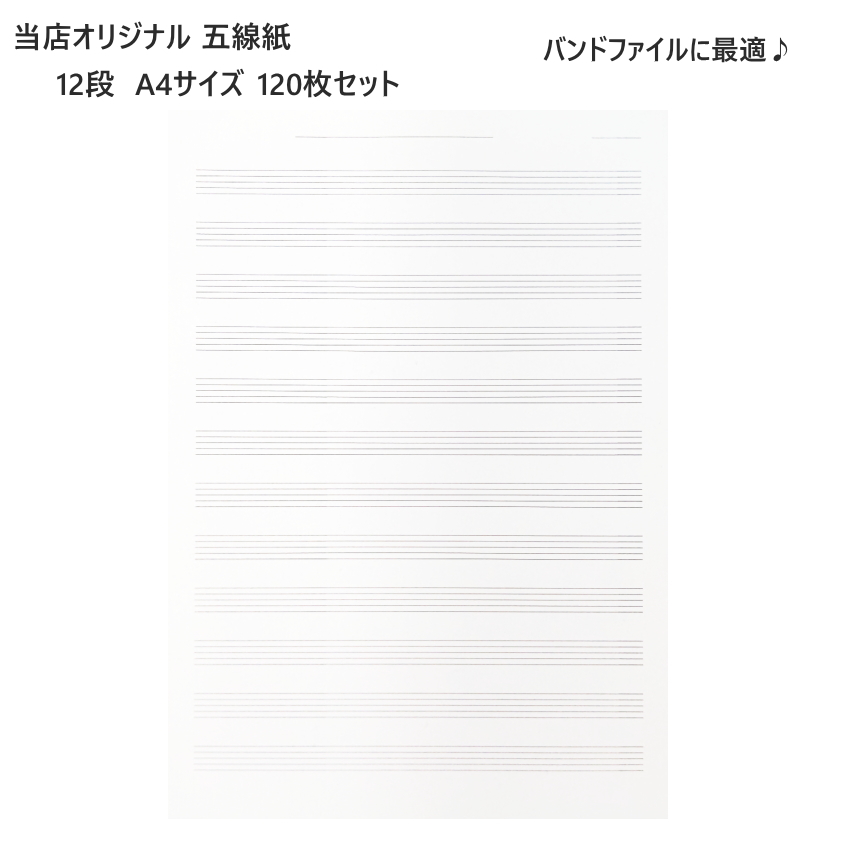 当店オリジナル 五線紙
12段 A4サイズ 120枚セット

バンドファイルに最適♪